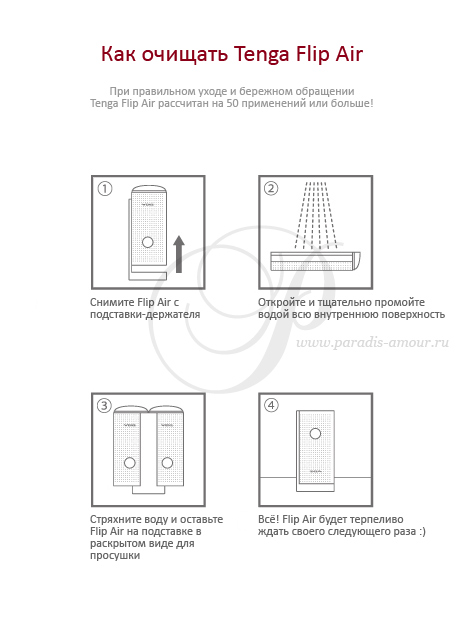 Как очищать Tenga Flip Air

При правильном уходе и бережном обращении Tenga Flip Air рассчитан на 50 применений или больше!

①

Снимите Flip Air с подставки-держателя

②

Откройте и тщательно промойте водой всю внутреннюю поверхность

www.paradis-amour.ru

③

Стряхните воду и оставьте Flip Air на подставке в раскрытом виде для просушки

④

Всё! Flip Air будет терпеливо ждать своего следующего раза :)